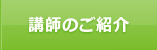 講師のご紹介